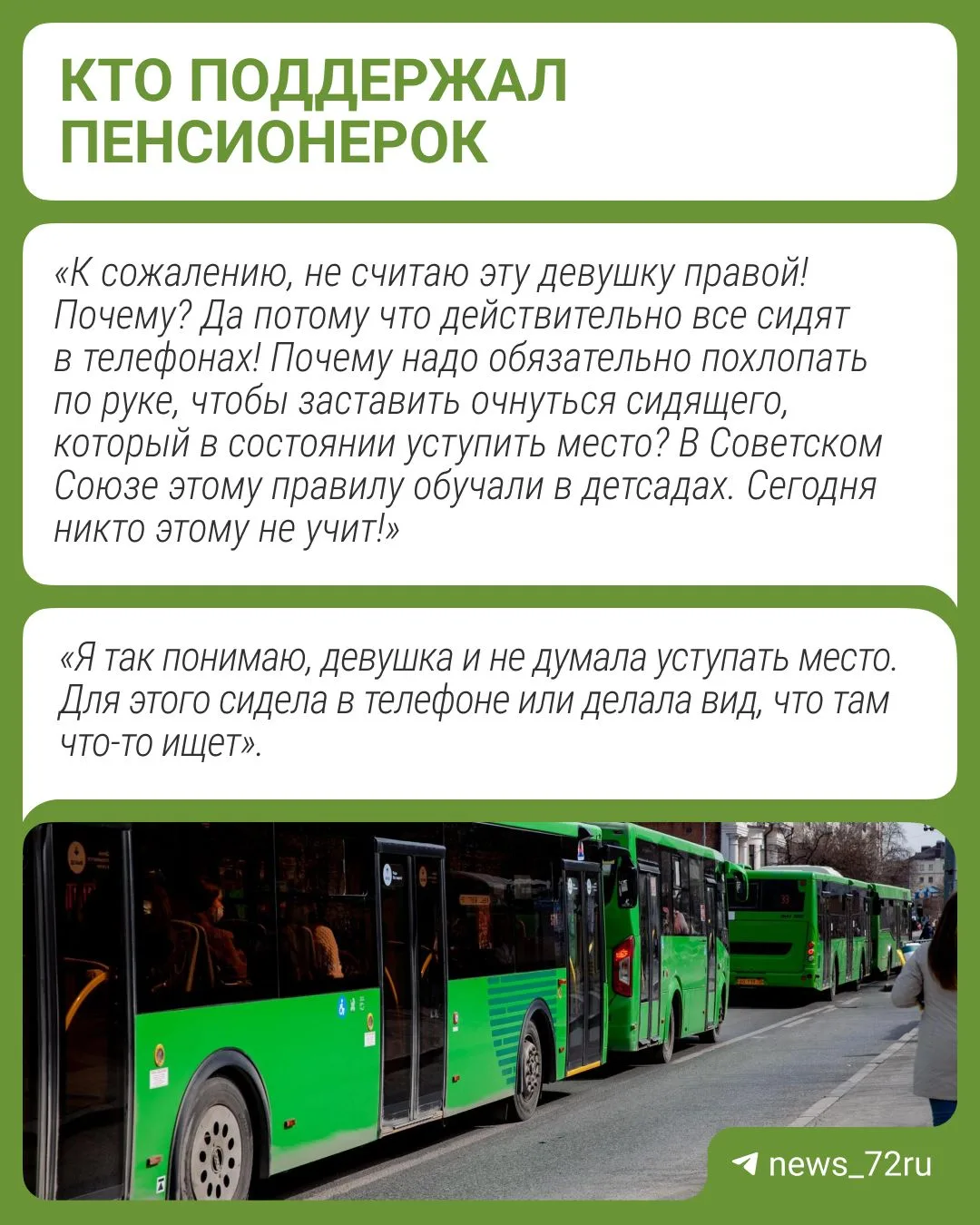 КТО ПОДДЕРЖАЛ ПЕНСИОНЕРОК

«К сожалению, не считаю эту девушку правой! Почему? Да потому что действительно все сидят в телефонах! Почему надо обязательно похлопать по руке, чтобы заставить очнуться сидящего, который в состоянии уступить место? В Советском Союзе этому правилу обучали в детсадах. Сегодня никто этому не учит!»

«Я так понимаю, девушка и не думала уступать место. Для этого сидела в телефоне или делала вид, что там что-то ищет».

news_72ru